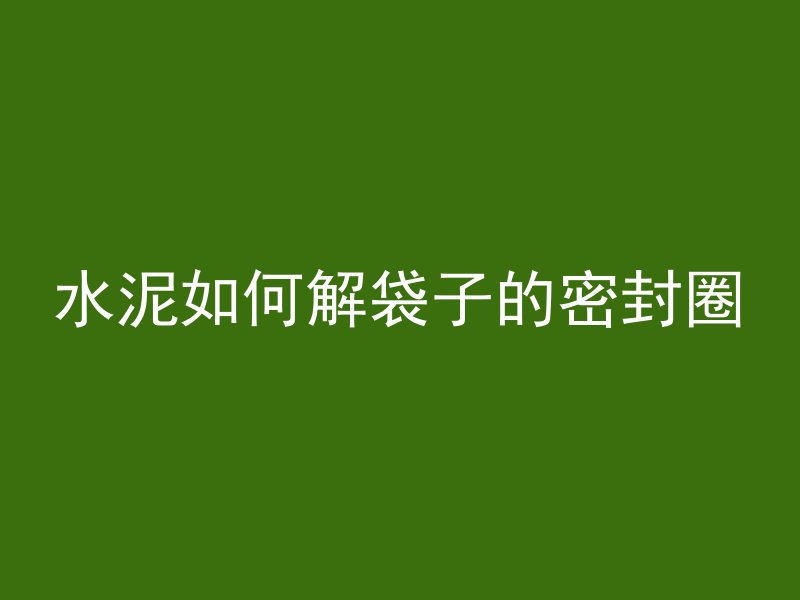 水泥如何解袋子的密封圈